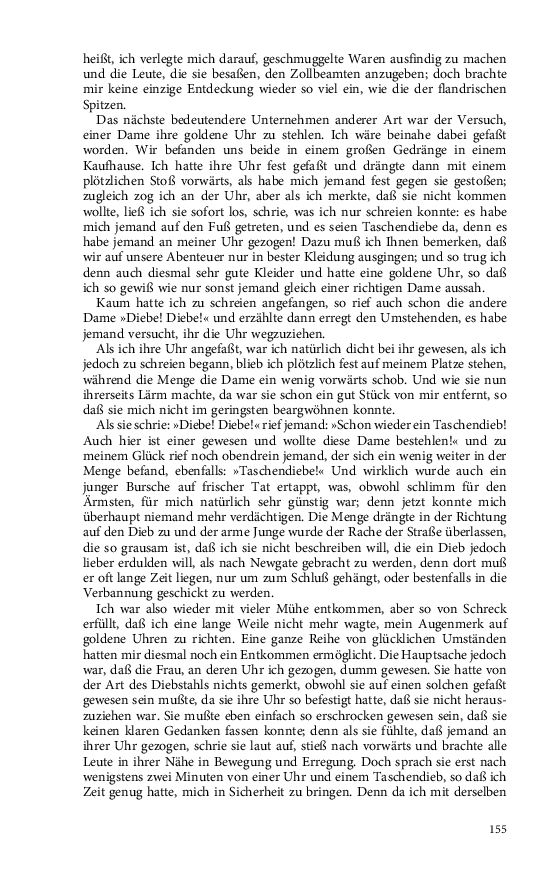 heißt, ich verlegte mich darauf, geschmuggelte Waren ausfindig zu machen und die Leute, die sie besaßen, den Zollbeamten anzugeben; doch brachte mir keine einzige Entdeckung wieder so viel ein, wie die der flandrischen Spitzen.

Das nächste bedeutendere Unternehmen anderer Art war der Versuch, einer Dame ihre goldene Uhr zu stehlen. Ich wäre beinahe dabei gefaßt worden. Wir befanden uns beide in einem großen Gedränge in einem Kaufhause. Ich hatte ihre Uhr fest gefaßt und drängte dann mit einem plötzlichen Stoß vorwärts, als habe mich jemand fest gegen sie gestoßen; zugleich zog ich an der Uhr, aber als ich merkte, daß sie nicht kommen wollte, ließ ich sie sofort los, schrie, was ich nur schreien konnte: es habe mich jemand auf den Fuß getreten, und es seien Taschendiebe da, denn es habe jemand an meiner Uhr gezogen! Dazu muß ich Ihnen bemerken, daß wir auf unsere Abenteuer nur in bester Kleidung ausgingen; und so trug ich denn auch diesmal sehr gute Kleider und hatte eine goldene Uhr, so daß ich so gewiß wie nur sonst jemand gleich einer richtigen Dame aussah.

Kaum hatte ich zu schreien angefangen, so rief auch schon die andere Dame »Diebe! Diebe!« und erzählte dann erregt den Umstehenden, es habe jemand versucht, ihr die Uhr wegzuziehen.

Als ich ihre Uhr angefaßt, war ich natürlich dicht bei ihr gewesen, als ich jedoch zu schreien begann, blieb ich plötzlich fest auf meinem Platze stehen, während die Menge die Dame ein wenig vorwärts schob. Und wie sie nun ihrerseits Lärm machte, da war sie schon ein gut Stück von mir entfernt, so daß sie mich nicht im geringsten beargwöhnen konnte.

Als sie schrie: »Diebe! Diebe!« rief jemand: »Schon wieder ein Taschendieb! Auch hier ist einer gewesen und wollte diese Dame bestehlen!« und zu meinem Glück rief noch obendrein jemand, der sich ein wenig weiter in der Menge befand, ebenfalls: »Taschendiebe!« Und wirklich wurde auch ein junger Bursche auf frischer Tat ertappt, was, obwohl schlimm für den Ärmsten, für mich natürlich sehr günstig war; denn jetzt konnte mich überhaupt niemand mehr verdächtigen. Die Menge drängte in der Richtung auf den Dieb zu und der arme Junge wurde der Rache der Straße überlassen, die so grausam ist, daß ich sie nicht beschreiben will, die ein Dieb jedoch lieber erdulden will, als nach Newgate gebracht zu werden, denn dort muß er oft lange Zeit liegen, nur um zum Schluß gehängt, oder bestenfalls in die Verbannung geschickt zu werden.

Ich war also wieder mit vieler Mühe entkommen, aber so von Schreck erfüllt, daß ich eine lange Weile nicht mehr wagte, mein Augenmerk auf goldene Uhren zu richten. Eine ganze Reihe von glücklichen Umständen hatten mir diesmal noch ein Entkommen ermöglicht. Die Hauptsache jedoch war, daß die Frau, an deren Uhr ich gezogen, dumm gewesen. Sie hatte von der Art des Diebstahls nichts gemerkt, obwohl sie auf einen solchen gefaßt gewesen sein mußte, da sie ihre Uhr so befestigt hatte, daß sie nicht herauszuziehen war. Sie mußte eben einfach so erschrocken gewesen sein, daß sie keinen klaren Gedanken fassen konnte; denn als sie fühlte, daß jemand an ihrer Uhr gezogen, schrie sie laut auf, stieß nach vorwärts und brachte alle Leute in ihrer Nähe in Bewegung und Erregung. Doch sprach sie erst nach wenigstens zwei Minuten von einer Uhr und einem Taschendieb, so daß ich Zeit genug hatte, mich in Sicherheit zu bringen. Denn da ich mit derselben

155